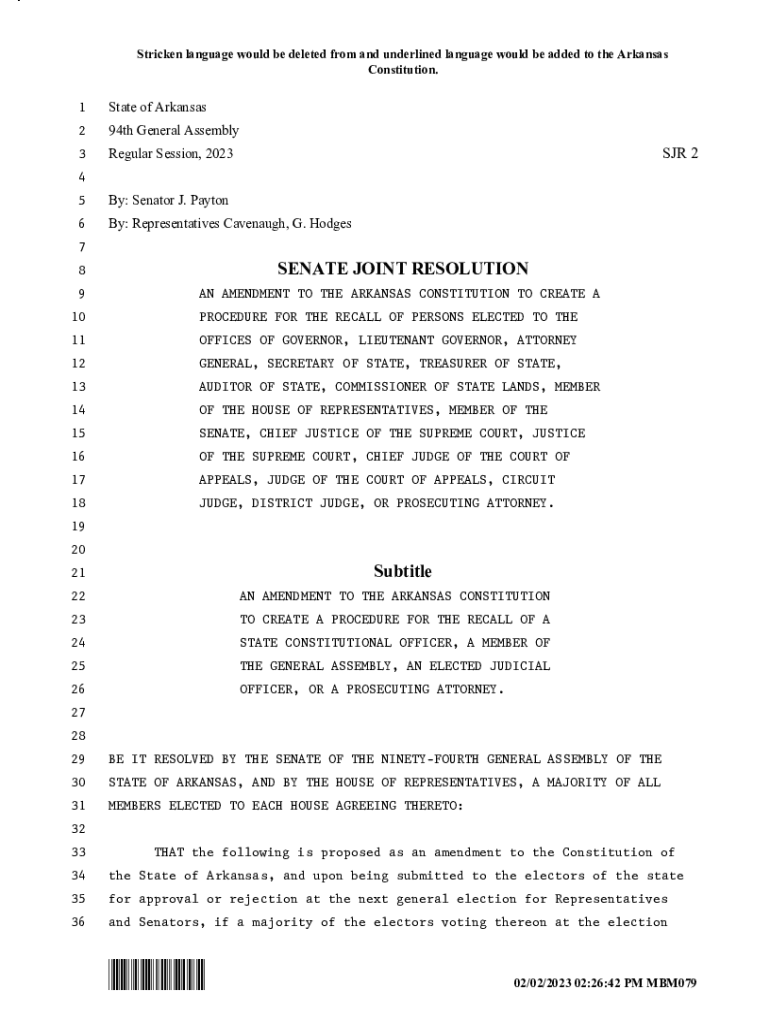 Stricken language would be deleted from and underlined language would be added to the Arkansas Constitution.

1 State of Arkansas
2 94th General Assembly
3 Regular Session, 2023 SJR 2
4
5 By: Senator J. Payton
6 By: Representatives Cavenaugh, G. Hodges
7
8 SENATE JOINT RESOLUTION
9 AN AMENDMENT TO THE ARKANSAS CONSTITUTION TO CREATE A
10 PROCEDURE FOR THE RECALL OF PERSONS ELECTED TO THE
11 OFFICES OF GOVERNOR, LIEUTENANT GOVERNOR, ATTORNEY
12 GENERAL, SECRETARY OF STATE, TREASURER OF STATE,
13 AUDITOR OF STATE, COMMISSIONER OF STATE LANDS, MEMBER
14 OF THE HOUSE OF REPRESENTATIVES, MEMBER OF THE
15 SENATE, CHIEF JUSTICE OF THE SUPREME COURT, JUSTICE
16 OF THE SUPREME COURT, CHIEF JUDGE OF THE COURT OF
17 APPEALS, JUDGE OF THE COURT OF APPEALS, CIRCUIT
18 JUDGE, DISTRICT JUDGE, OR PROSECUTING ATTORNEY.
19
20
21 Subtitle
22 AN AMENDMENT TO THE ARKANSAS CONSTITUTION
23 TO CREATE A PROCEDURE FOR THE RECALL OF A
24 STATE CONSTITUTIONAL OFFICER, A MEMBER OF
25 THE GENERAL ASSEMBLY, AN ELECTED JUDICIAL
26 OFFICER, OR A PROSECUTING ATTORNEY.
27
28
29 BE IT RESOLVED BY THE SENATE OF THE NINETY-FOURTH GENERAL ASSEMBLY OF THE
30 STATE OF ARKANSAS, AND BY THE HOUSE OF REPRESENTATIVES, A MAJORITY OF ALL
31 MEMBERS ELECTED TO EACH HOUSE AGREEING THERETO:
32
33 THAT the following is proposed as an amendment to the Constitution of
34 the State of Arkansas, and upon being submitted to the electors of the state
35 for approval or rejection at the next general election for Representatives
36 and Senators, if a majority of the electors voting thereon at the election

02/02/2023 02:26:42 PM MBM079